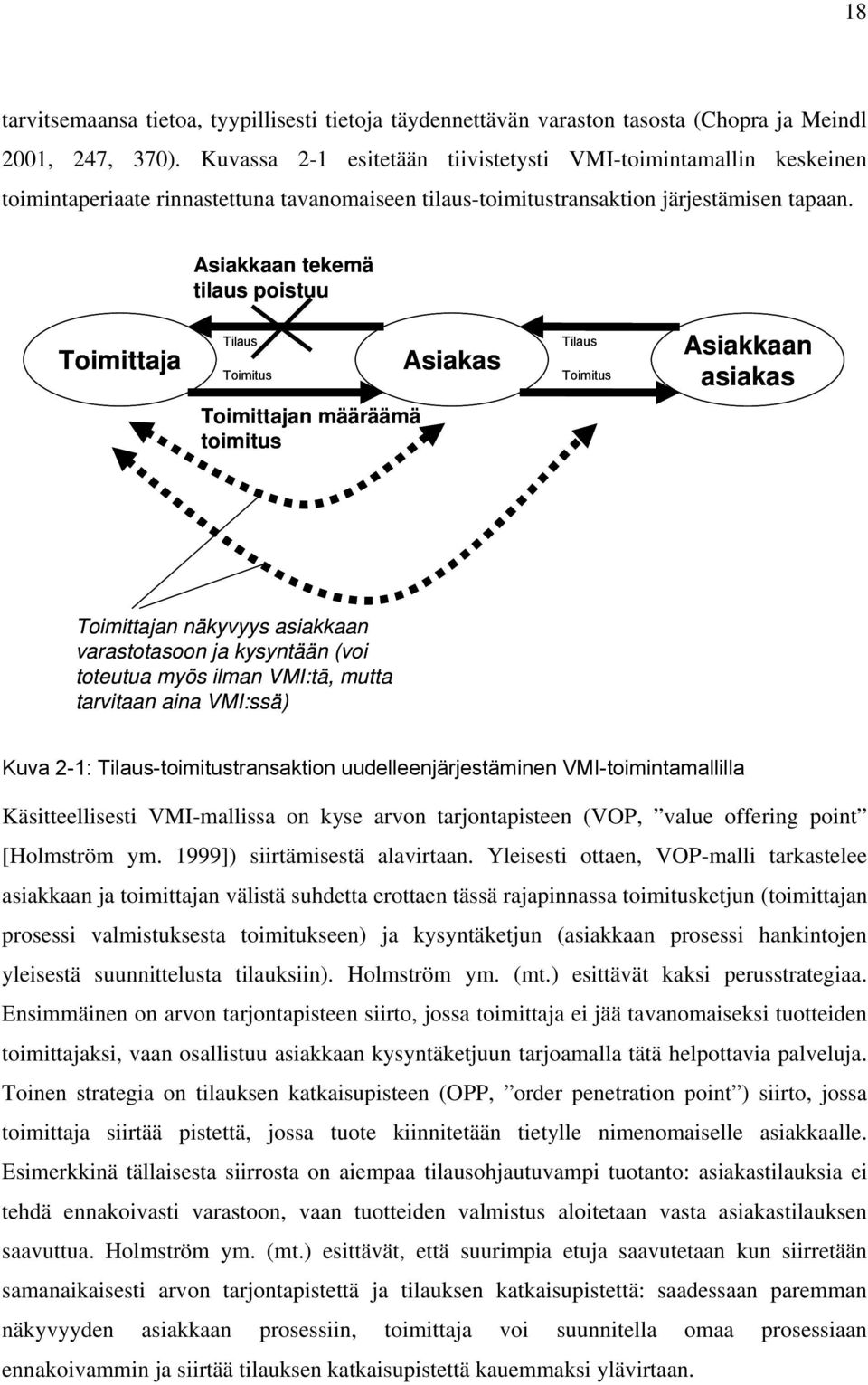 18

tarvitsemaansa tietoa, tyypillisesti tietoja täydennettävän varaston tasosta (Chopra ja Meindl 2001, 247, 370). Kuvassa 2-1 esitetään tiivistetysti VMI-toimintamallin keskeinen toimintaperiaate rinnastettuna tavanomaiseen tilaus-toimitustransaktion järjestämisen tapaan.

Asiakkaan tekemä tilaus poistuu

Toimittaja

Tilaus

Toimitus

Asiakas

Tilaus

Toimitus

Asiakkaan asiakas

Toimittajan määräämä toimitus

Toimittajan näkyvyys asiakkaan varastotasoon ja kysyntään (voi toteutua myös ilman VMI:tä, mutta tarvitaan aina VMI:ssä)

Kuva 2-1: Tilaus-toimitustransaktion uudelleenjärjestäminen VMI-toimintamallilla

Käsitteellisesti VMI-mallissa on kyse arvon tarjontapisteen (VOP, ”value offering point” [Holmström ym. 1999]) siirtämisestä alavirtaan. Yleisesti ottaen, VOP-malli tarkastelee asiakkaan ja toimittajan välistä suhdetta erottaen tässä rajapinnassa toimitusketjun (toimittajan prosessi valmistuksesta toimitukseen) ja kysyntäketjun (asiakkaan prosessi hankintojen yleisestä suunnittelusta tilauksiin). Holmström ym. (mt.) esittävät kaksi perusstrategiaa. Ensimmäinen on arvon tarjontapisteen siirto, jossa toimittaja ei jää tavanomaiseksi tuotteiden toimittajaksi, vaan osallistuu asiakkaan kysyntäketjuun tarjoamalla tätä helpottavia palveluja. Toinen strategia on tilauksen katkaisupisteen (OPP, ”order penetration point”) siirto, jossa toimittaja siirtää pistettä, jossa tuote kiinnitetään tietylle nimenomaiselle asiakkaalle. Esimerkkinä tällaisesta siirrosta on aiempaa tilausohjautuvampi tuotanto: asiakastilauksia ei tehdä ennakoivasti varastoon, vaan tuotteiden valmistus aloitetaan vasta asiakastilauksen saavuttua. Holmström ym. (mt.) esittävät, että suurimpia etuja saavutetaan kun siirretään samanaikaisesti arvon tarjontapistettä ja tilauksen katkaisupistettä: saadessaan paremman näkyvyyden asiakkaan prosessiin, toimittaja voi suunnitella omaa prosessiaan ennakoivammin ja siirtää tilauksen katkaisupistettä kauemmaksi ylävirtaan.